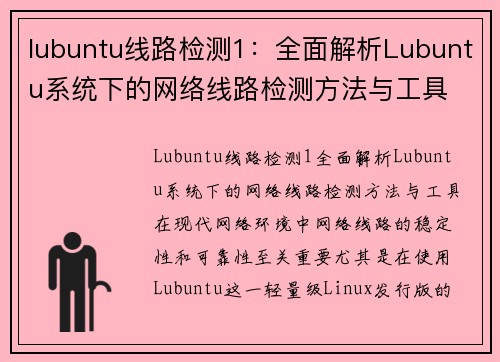 lubuntu线路检测1：全面解析Lubuntu系统下的网络线路检测方法与工具

Lubuntu线路检测1全面解析Lubuntu系统下的网络线路检测方法与工具在现代网络环境中网络线路的稳定性和可靠性至关重要尤其是在使用Lubuntu这一轻量级Linux发行版的